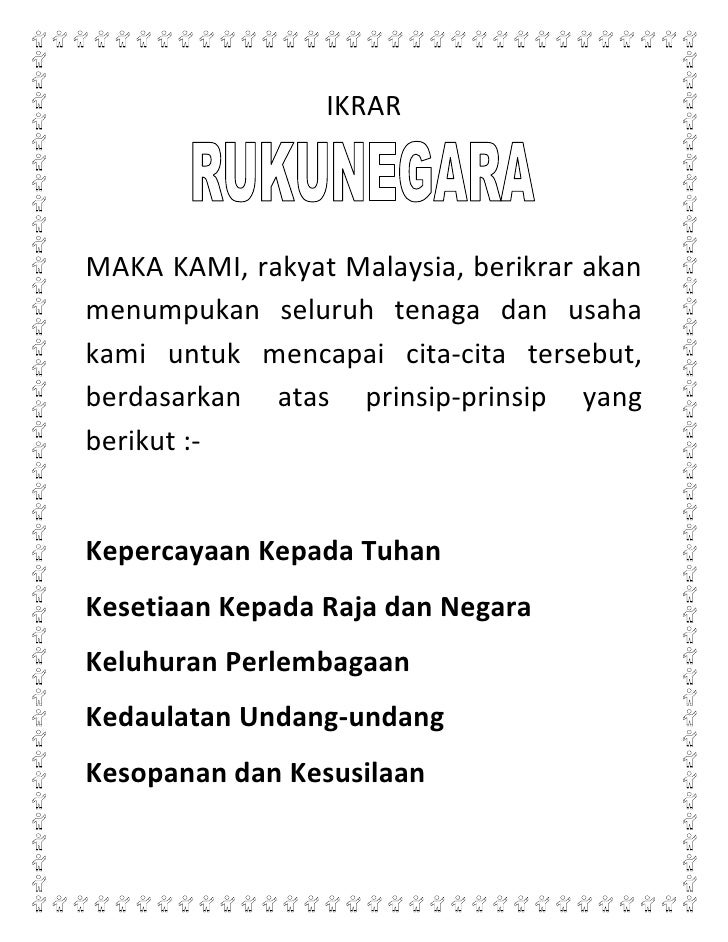 IKRAR

RUKUNEGARA

MAKA KAMI, rakyat Malaysia, berikrar akan menumpukan seluruh tenaga dan usaha kami untuk mencapai cita-cita tersebut, berdasarkan atas prinsip-prinsip yang berikut :-

Kepercayaan Kepada Tuhan

Kesetiaan Kepada Raja dan Negara

Keluhuran Perlembagaan

Kedaulatan Undang-undang

Kesopanan dan Kesusilaan